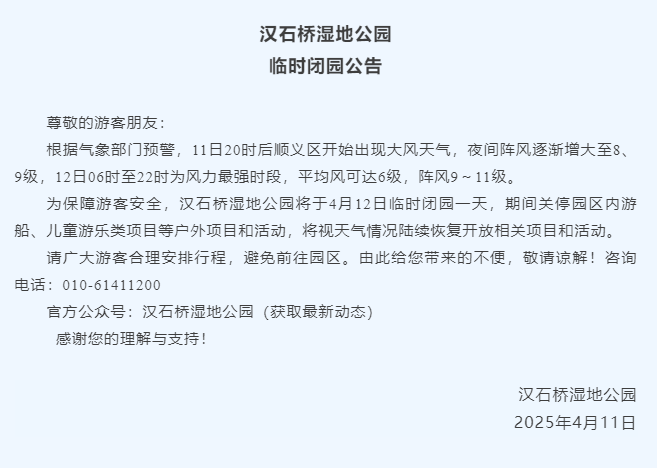 汉石桥湿地公园
临时闭园公告

尊敬的游客朋友：

根据气象部门预警，11日20时后顺义区开始出现大风天气，夜间阵风逐渐增大至8、9级，12日06时至22时为风力最强时段，平均风可达6级，阵风9～11级。

为保障游客安全，汉石桥湿地公园将于4月12日临时闭园一天，期间关停园区内游船、儿童游乐类项目等户外项目和活动，将视天气情况陆续恢复开放相关项目和活动。

请广大游客合理安排行程，避免前往园区。由此给您带来的不便，敬请谅解！咨询电话：010-61411200

官方公众号：汉石桥湿地公园（获取最新动态）

感谢您的理解与支持！

汉石桥湿地公园
2025年4月11日